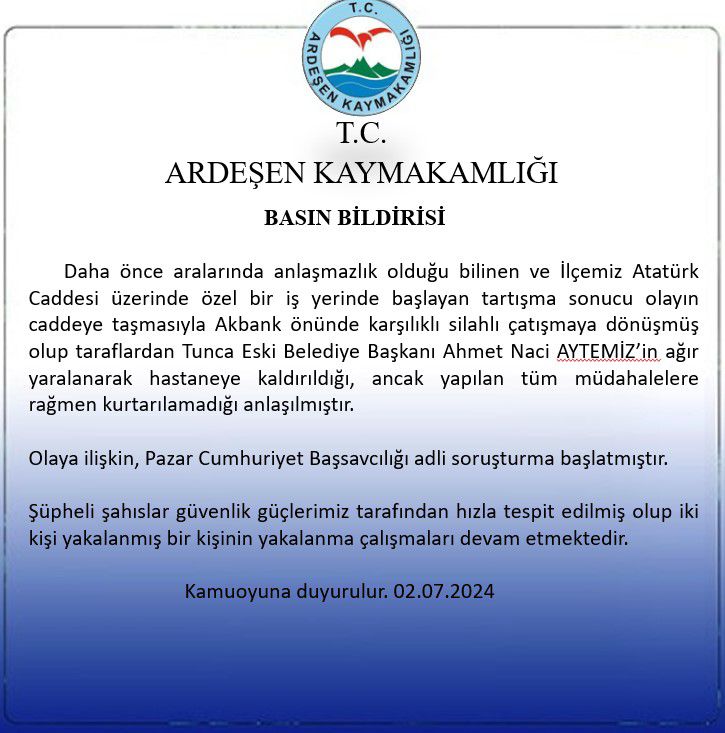 T.C.
ARDEŞEN KAYMAKAMLIĞI

T.C.
ARDEŞEN KAYMAKAMLIĞI

BASIN BİLDİRİSİ

Daha önce aralarında anlaşmazlık olduğu bilinen ve İlçemiz Atatürk Caddesi üzerinde özel bir iş yerinde başlayan tartışma sonucu olayın caddeye taşmasıyla Akbank önünde karşılıklı silahlı çatışmaya dönüşmüş olup taraflardan Tunca Eski Belediye Başkanı Ahmet Naci AYTEMİZ'in ağır yaralanarak hastaneye kaldırıldığı, ancak yapılan tüm müdahalelere rağmen kurtarılamadığı anlaşılmıştır.

Olaya ilişkin, Pazar Cumhuriyet Başsavcılığı adli soruşturma başlatmıştır.

Şüpheli şahıslar güvenlik güçlerimiz tarafından hızla tespit edilmiş olup iki kişi yakalanmış bir kişinin yakalanma çalışmaları devam etmektedir.

Kamuoyuna duyurulur. 02.07.2024